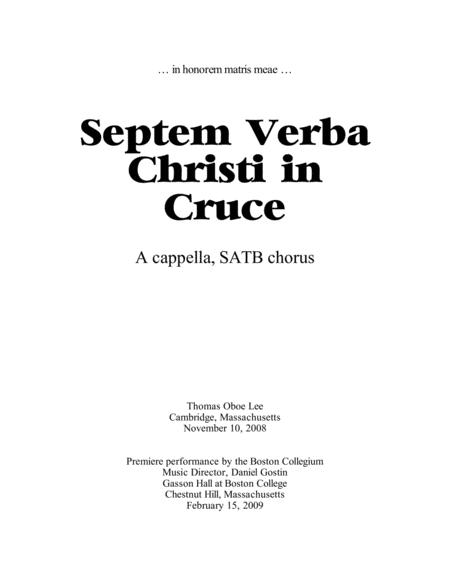 … in honorem matris meae …

Septem Verba
Christi in
Cruce

A cappella, SATB chorus

Thomas Oboe Lee
Cambridge, Massachusetts
November 10, 2008

Premiere performance by the Boston Collegium
Music Director, Daniel Gostin
Gasson Hall at Boston College
Chestnut Hill, Massachusetts
February 15, 2009